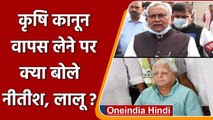 कृषि कानून वापस लेने पर क्या बोले नीतीश, लालू ?

Oneindia Hindi